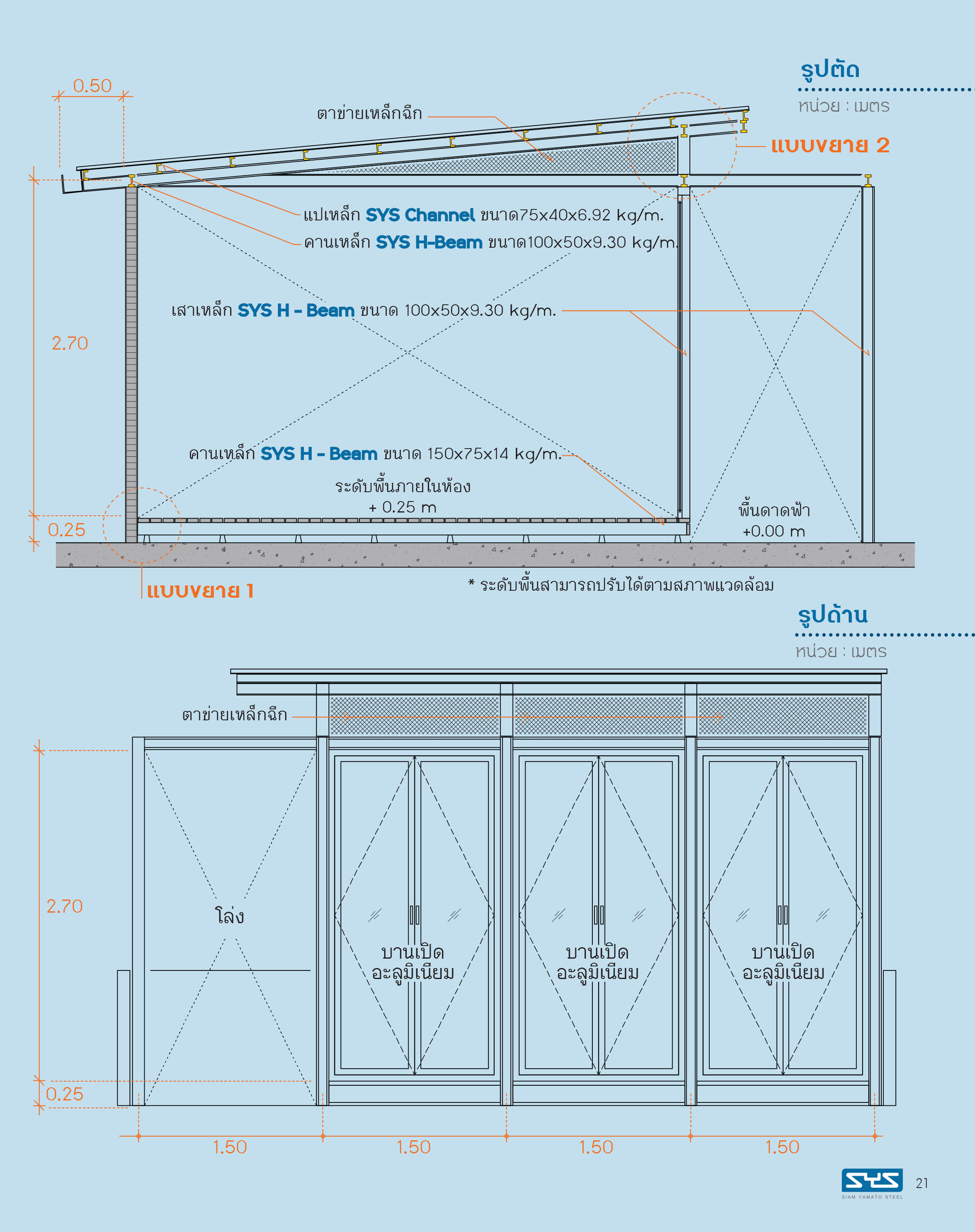 รูปตัด
หน่วย : เมตร

0.50

ตาข่ายเหล็กฉีก

แบบขยาย 2

แปเหล็ก SYS Channel ขนาด75x40x6.92 kg/m.
คานเหล็ก SYS H-Beam ขนาด100x50x9.30 kg/m.

เสาเหล็ก SYS H - Beam ขนาด 100x50x9.30 kg/m.

2.70

คานเหล็ก SYS H - Beam ขนาด 150x75x14 kg/m.

ระดับพื้นภายในห้อง
+ 0.25 m

พื้นดาดฟ้า
+0.00 m

0.25

แบบขยาย 1

* ระดับพื้นสามารถปรับได้ตามสภาพแวดล้อม

รูปด้าน
หน่วย : เมตร

ตาข่ายเหล็กฉีก

2.70

โล่ง

บานเปิด
อะลูมิเนียม

บานเปิด
อะลูมิเนียม

บานเปิด
อะลูมิเนียม

0.25

1.50
1.50
1.50
1.50

SYS
SIAM YAMATO STEEL
21